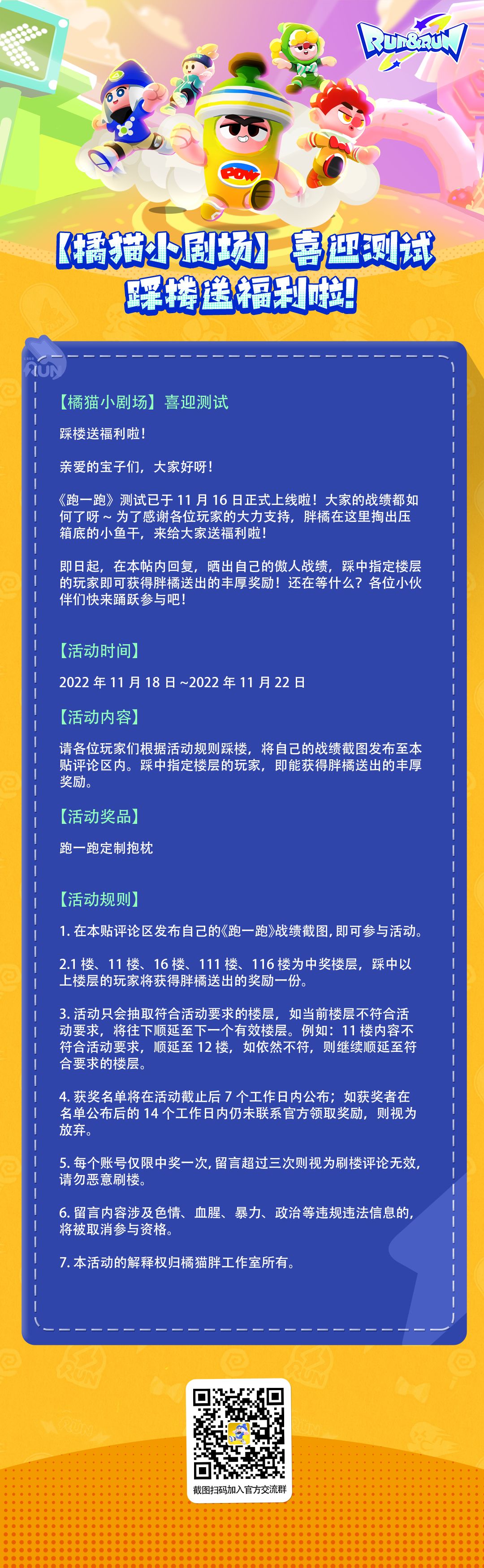 RUN&RUN

【橘猫小剧场】喜迎测试
踩楼送福利啦!

【橘猫小剧场】喜迎测试

踩楼送福利啦!

亲爱的宝子们，大家好呀!

《跑一跑》测试已于11月16日正式上线啦！大家的战绩都如何了呀~为了感谢各位玩家的大力支持，胖橘在这里掏出压箱底的小鱼干，来给大家送福利啦!

即日起，在本帖内回复，晒出自己的傲人战绩，踩中指定楼层的玩家即可获得胖橘送出的丰厚奖励！还在等什么？各位小伙伴们快来踊跃参与吧!

【活动时间】

2022年11月18日~2022年11月22日

【活动内容】

请各位玩家们根据活动规则踩楼，将自己的战绩截图发布至本贴评论区内。踩中指定楼层的玩家，即能获得胖橘送出的丰厚奖励。

【活动奖品】

跑一跑定制抱枕

【活动规则】

1.在本贴评论区发布自己的《跑一跑》战绩截图，即可参与活动。

2.1楼、11楼、16楼、111楼、116楼为中奖楼层，踩中以上楼层的玩家将获得胖橘送出的奖励一份。

3.活动只会抽取符合活动要求的楼层，如当前楼层不符合活动要求，将往下顺延至下一个有效楼层。例如：11楼内容不符合活动要求，顺延至12楼，如依然不符，则继续顺延至符合要求的楼层。

4.获奖名单将在活动截止后7个工作日内公布；如获奖者在名单公布后的14个工作日内仍未联系官方领取奖励，则视为放弃。

5.每个账号仅限中奖一次，留言超过三次则视为刷楼评论无效，请勿恶意刷楼。

6.留言内容涉及色情、血腥、暴力、政治等违规违法信息的，将被取消参与资格。

7.本活动的解释权归橘猫胖工作室所有。

截图扫码加入官方交流群